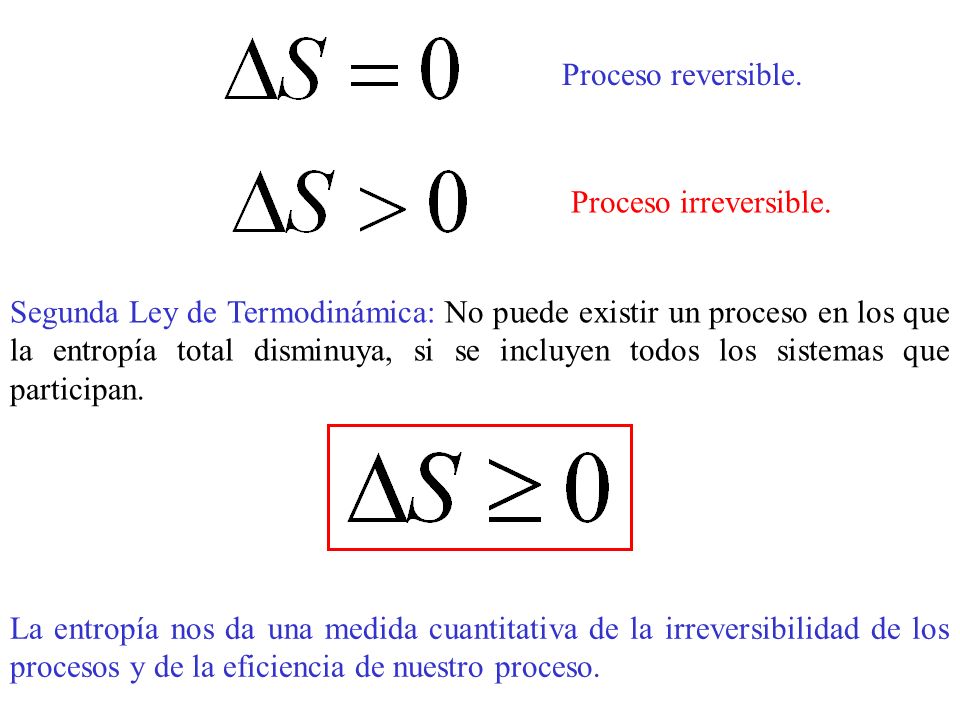 $\Delta S = 0$ Proceso reversible.

$\Delta S > 0$ Proceso irreversible.

Segunda Ley de Termodinámica: No puede existir un proceso en los que la entropía total disminuya, si se incluyen todos los sistemas que participan.

$\Delta S \geq 0$

La entropía nos da una medida cuantitativa de la irreversibilidad de los procesos y de la eficiencia de nuestro proceso.